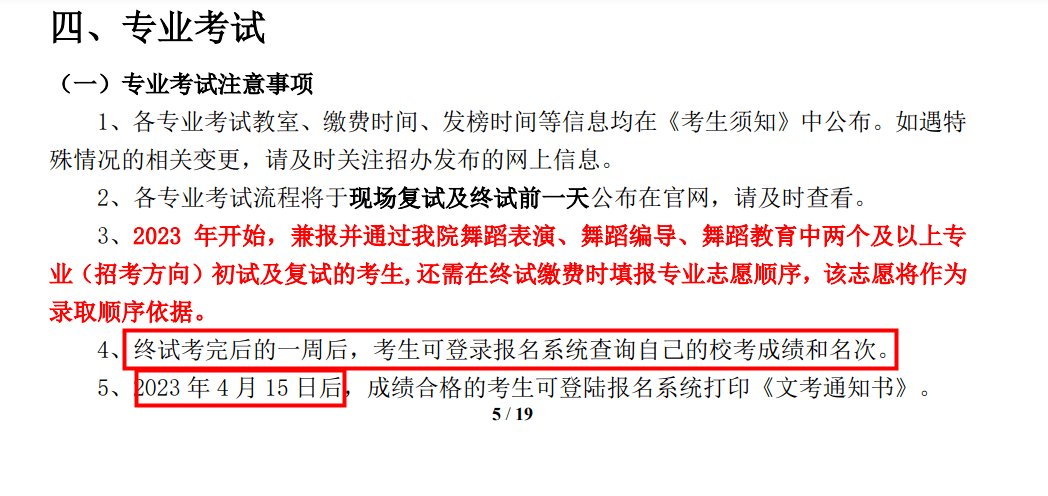 四、专业考试

（一）专业考试注意事项

1、各专业考试教室、缴费时间、发榜时间等信息均在《考生须知》中公布。如遇特殊情况的相关变更，请及时关注招办发布的网上信息。

2、各专业考试流程将于现场复试及终试前一天公布在官网，请及时查看。

3、2023 年开始，兼报并通过我院舞蹈表演、舞蹈编导、舞蹈教育中两个及以上专业（招考方向）初试及复试的考生,还需在终试缴费时填报专业志愿顺序，该志愿将作为录取顺序依据。

4、终试考完后的一周后，考生可登录报名系统查询自己的校考成绩和名次。

5、2023 年 4 月 15 日后，成绩合格的考生可登陆报名系统打印《文考通知书》。

5 / 19